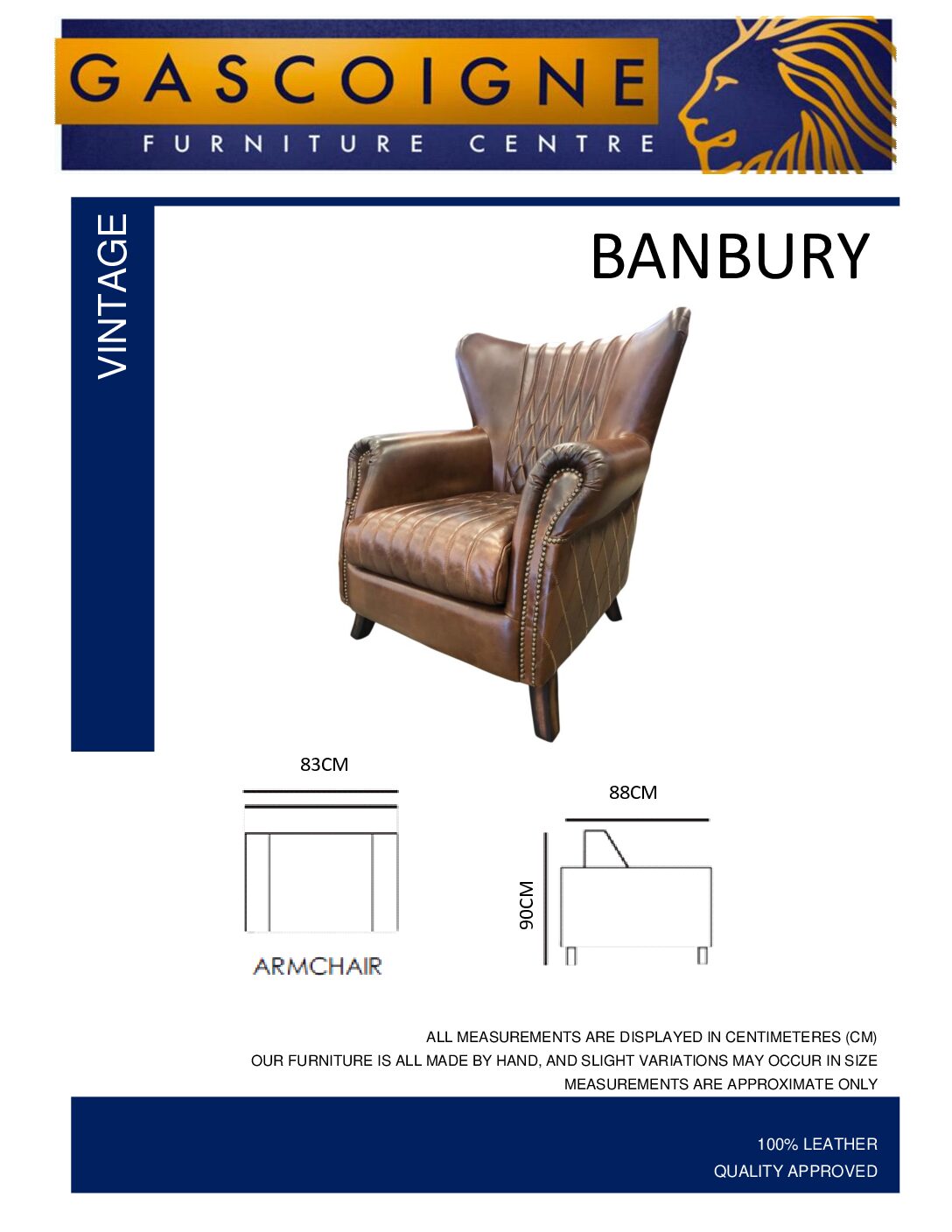 GASCOIGNE
FURNITURE CENTRE

VINTAGE

BANBURY

83CM

ARMCHAIR

88CM

90CM

ALL MEASUREMENTS ARE DISPLAYED IN CENTIMETERES (CM)
OUR FURNITURE IS ALL MADE BY HAND, AND SLIGHT VARIATIONS MAY OCCUR IN SIZE
MEASUREMENTS ARE APPROXIMATE ONLY

100% LEATHER
QUALITY APPROVED